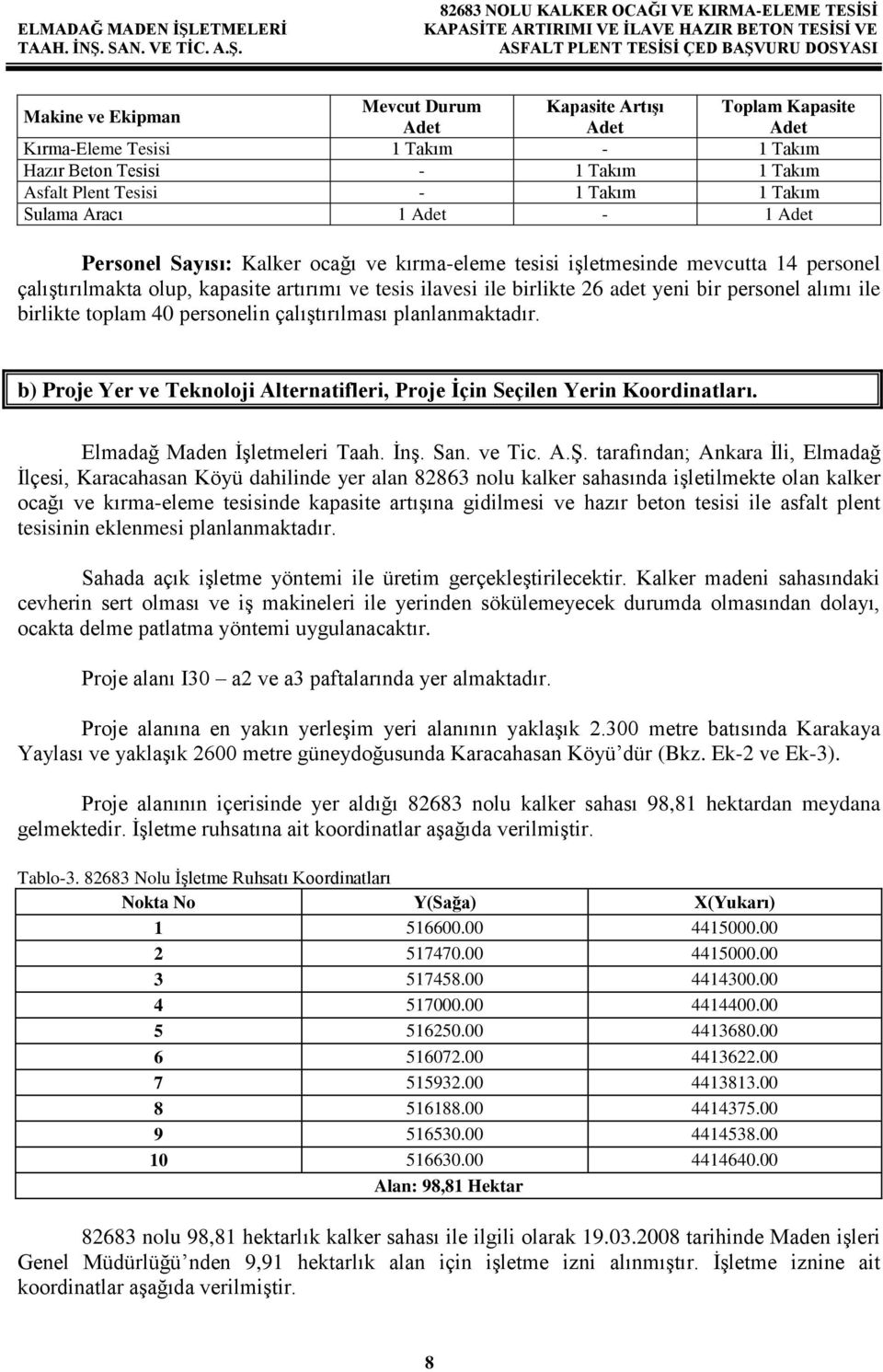 ELMADAĞ MADEN İŞLETMELERİ TAAH. İNŞ. SAN. VE TİC. A.Ş.

82683 NOLU KALKER OCAĞI VE KIRMA-ELEME TESİSİ KAPASİTE ARTIRIMI VE İLAVE HAZIR BETON TESİSİ VE ASFALT PLENT TESİSİ ÇED BAŞVURU DOSYASI

| Makine ve Ekipman | Mevcut Durum Adet | Kapasite Artışı Adet | Toplam Kapasite Adet |
|---|---|---|---|
| Kırma-Eleme Tesisi | 1 Takım | - | 1 Takım |
| Hazır Beton Tesisi | - | 1 Takım | 1 Takım |
| Asfalt Plent Tesisi | - | 1 Takım | 1 Takım |
| Sulama Aracı | 1 Adet | - | 1 Adet |

Personel Sayısı: Kalker ocağı ve kırma-eleme tesisi işletmesinde mevcutta 14 personel çalıştırılmakta olup, kapasite artırımı ve tesis ilavesi ile birlikte 26 adet yeni bir personel alımı ile birlikte toplam 40 personelin çalıştırılması planlanmaktadır.

b) Proje Yer ve Teknoloji Alternatifleri, Proje İçin Seçilen Yerin Koordinatları.

Elmadağ Maden İşletmeleri Taah. İnş. San. ve Tic. A.Ş. tarafından; Ankara İli, Elmadağ İlçesi, Karacahasan Köyü dahilinde yer alan 82863 nolu kalker sahasında işletilmekte olan kalker ocağı ve kırma-eleme tesisinde kapasite artışına gidilmesi ve hazır beton tesisi ile asfalt plent tesisinin eklenmesi planlanmaktadır.

Sahada açık işletme yöntemi ile üretim gerçekleştirilecektir. Kalker madeni sahasındaki cevherin sert olması ve iş makineleri ile yerinden sökülemeyecek durumda olmasından dolayı, ocakta delme patlatma yöntemi uygulanacaktır.

Proje alanı I30 – a2 ve a3 paftalarında yer almaktadır.

Proje alanına en yakın yerleşim yeri alanının yaklaşık 2.300 metre batısında Karakaya Yaylası ve yaklaşık 2600 metre güneydoğusunda Karacahasan Köyü'dür (Bkz. Ek-2 ve Ek-3).

Proje alanının içerisinde yer aldığı 82683 nolu kalker sahası 98,81 hektardan meydana gelmektedir. İşletme ruhsatına ait koordinatlar aşağıda verilmiştir.

Tablo-3. 82683 Nolu İşletme Ruhsatı Koordinatları

| Nokta No | Y(Sağa) | X(Yukarı) |
|---|---|---|
| 1 | 516600.00 | 4415000.00 |
| 2 | 517470.00 | 4415000.00 |
| 3 | 517458.00 | 4414300.00 |
| 4 | 517000.00 | 4414400.00 |
| 5 | 516250.00 | 4413680.00 |
| 6 | 516072.00 | 4413622.00 |
| 7 | 515932.00 | 4413813.00 |
| 8 | 516188.00 | 4414375.00 |
| 9 | 516530.00 | 4414538.00 |
| 10 | 516630.00 | 4414640.00 |
| Alan: 98,81 Hektar | | |

82683 nolu 98,81 hektarlık kalker sahası ile ilgili olarak 19.03.2008 tarihinde Maden işleri Genel Müdürlüğü'nden 9,91 hektarlık alan için işletme izni alınmıştır. İşletme iznine ait koordinatlar aşağıda verilmiştir.

8